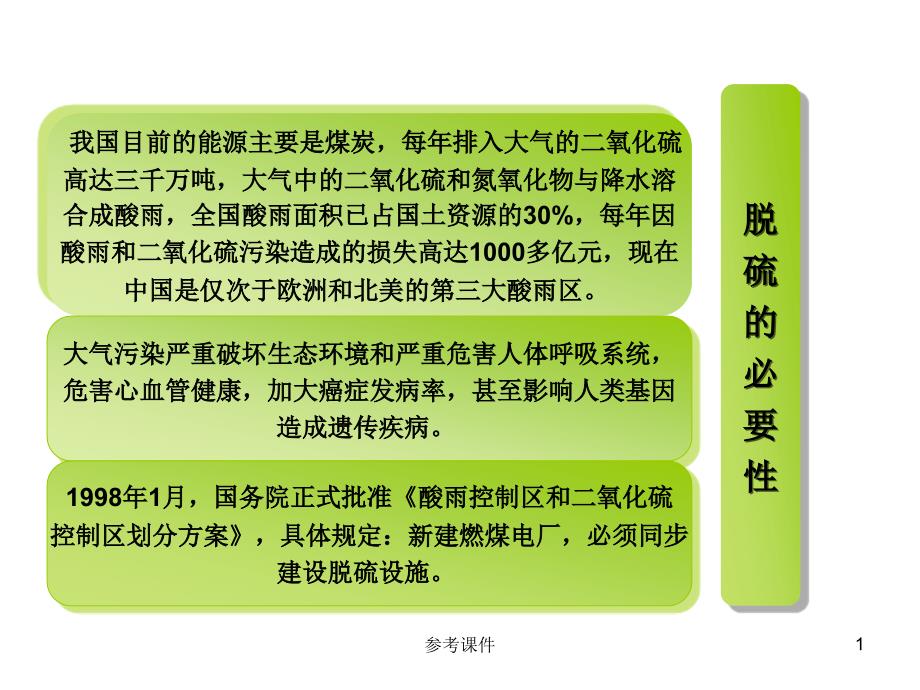 我国目前的能源主要是煤炭，每年排入大气的二氧化硫高达三千万吨，大气中的二氧化硫和氮氧化物与降水溶合成酸雨，全国酸雨面积已占国土资源的30%，每年因酸雨和二氧化硫污染造成的损失高达1000多亿元，现在中国是仅次于欧洲和北美的第三大酸雨区。

大气污染严重破坏生态环境和严重危害人体呼吸系统，危害心血管健康，加大癌症发病率，甚至影响人类基因造成遗传疾病。

1998年1月，国务院正式批准《酸雨控制区和二氧化硫控制区划分方案》，具体规定：新建燃煤电厂，必须同步建设脱硫设施。

脱硫的必要性

参考课件

1